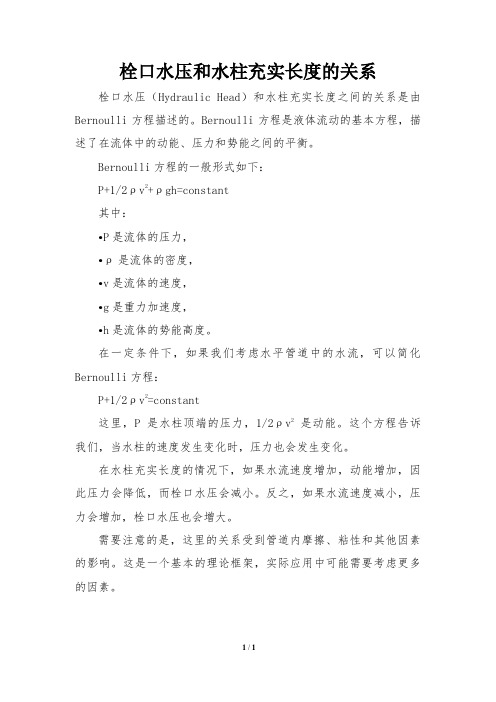 栓口水压和水柱充实长度的关系

栓口水压（Hydraulic Head）和水柱充实长度之间的关系是由 Bernoulli 方程描述的。Bernoulli 方程是液体流动的基本方程，描述了在流体中的动能、压力和势能之间的平衡。

Bernoulli 方程的一般形式如下：

$P+1/2\rho v^2+\rho gh=constant$

其中：

•P 是流体的压力，

•ρ 是流体的密度，

•v 是流体的速度，

•g 是重力加速度，

•h 是流体的势能高度。

在一定条件下，如果我们考虑水平管道中的水流，可以简化 Bernoulli 方程：

$P+1/2\rho v^2=constant$

这里，P 是水柱顶端的压力，$1/2\rho v^2$ 是动能。这个方程告诉我们，当水柱的速度发生变化时，压力也会发生变化。

在水柱充实长度的情况下，如果水流速度增加，动能增加，因此压力会降低，而栓口水压会减小。反之，如果水流速度减小，压力会增加，栓口水压也会增大。

需要注意的是，这里的关系受到管道内摩擦、粘性和其他因素的影响。这是一个基本的理论框架，实际应用中可能需要考虑更多的因素。

1 / 1